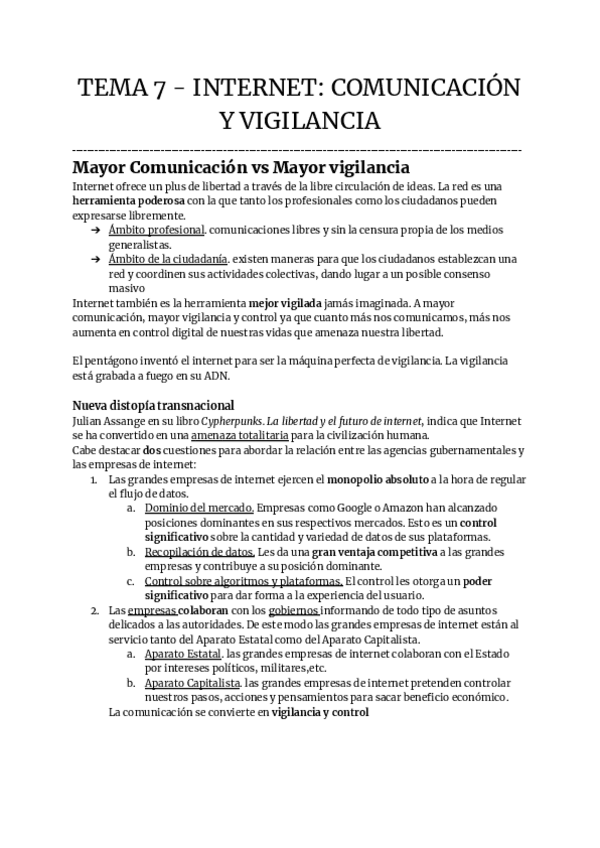 TEMA 7 - INTERNET: COMUNICACIÓN Y VIGILANCIA

Mayor Comunicación vs Mayor vigilancia

Internet ofrece un plus de libertad a través de la libre circulación de ideas. La red es una herramienta poderosa con la que tanto los profesionales como los ciudadanos pueden expresarse libremente.

➔ Ámbito profesional. comunicaciones libres y sin la censura propia de los medios generalistas.
➔ Ámbito de la ciudadanía. existen maneras para que los ciudadanos establezcan una red y coordinen sus actividades colectivas, dando lugar a un posible consenso masivo

Internet también es la herramienta mejor vigilada jamás imaginada. A mayor comunicación, mayor vigilancia y control ya que cuanto más nos comunicamos, más nos aumenta en control digital de nuestras vidas que amenaza nuestra libertad.

El pentágono inventó el internet para ser la máquina perfecta de vigilancia. La vigilancia está grabada a fuego en su ADN.

Nueva distopía transnacional

Julian Assange en su libro Cypherpunks. La libertad y el futuro de internet, indica que Internet se ha convertido en una amenaza totalitaria para la civilización humana.
Cabe destacar dos cuestiones para abordar la relación entre las agencias gubernamentales y las empresas de internet:

1. Las grandes empresas de internet ejercen el monopolio absoluto a la hora de regular el flujo de datos.
a. Dominio del mercado. Empresas como Google o Amazon han alcanzado posiciones dominantes en sus respectivos mercados. Esto es un control significativo sobre la cantidad y variedad de datos de sus plataformas.
b. Recopilación de datos. Les da una gran ventaja competitiva a las grandes empresas y contribuye a su posición dominante.
c. Control sobre algoritmos y plataformas. El control les otorga un poder significativo para dar forma a la experiencia del usuario.
2. Las empresas colaboran con los gobiernos informando de todo tipo de asuntos delicados a las autoridades. De este modo las grandes empresas de internet están al servicio tanto del Aparato Estatal como del Aparato Capitalista.
a. Aparato Estatal. las grandes empresas de internet colaboran con el Estado por intereses políticos, militares,etc.
b. Aparato Capitalista. las grandes empresas de internet pretenden controlar nuestros pasos, acciones y pensamientos para sacar beneficio económico.

La comunicación se convierte en vigilancia y control